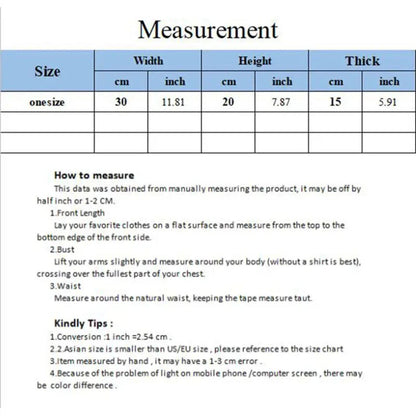 Measurement

| Size | Width | | Height | | Thick | |
|---|---|---|---|---|---|---|
| | cm | inch | cm | inch | cm | inch |
| onesize | 30 | 11.81 | 20 | 7.87 | 15 | 5.91 |
| | | | | | | |
| | | | | | | |

How to measure

This data was obtained from manually measuring the product, it may be off by half inch or 1-2 CM.

1.Front Length

Lay your favorite clothes on a flat surface and measure from the top to the bottom edge of the front side.

2.Bust

Lift your arms slightly and measure around your body (without a shirt is best), crossing over the fullest part of your chest.

3.Waist

Measure around the natural waist, keeping the tape measure taut.

Kindly Tips :

1.Conversion :1 inch =2.54 cm .

2.2.Asian size is smaller than US/EU size , please reference to the size chart

3.Item measured by hand , it may have a 1-3 cm error .

4.Because of the problem of light on mobile phone /computer screen , there may be color difference .